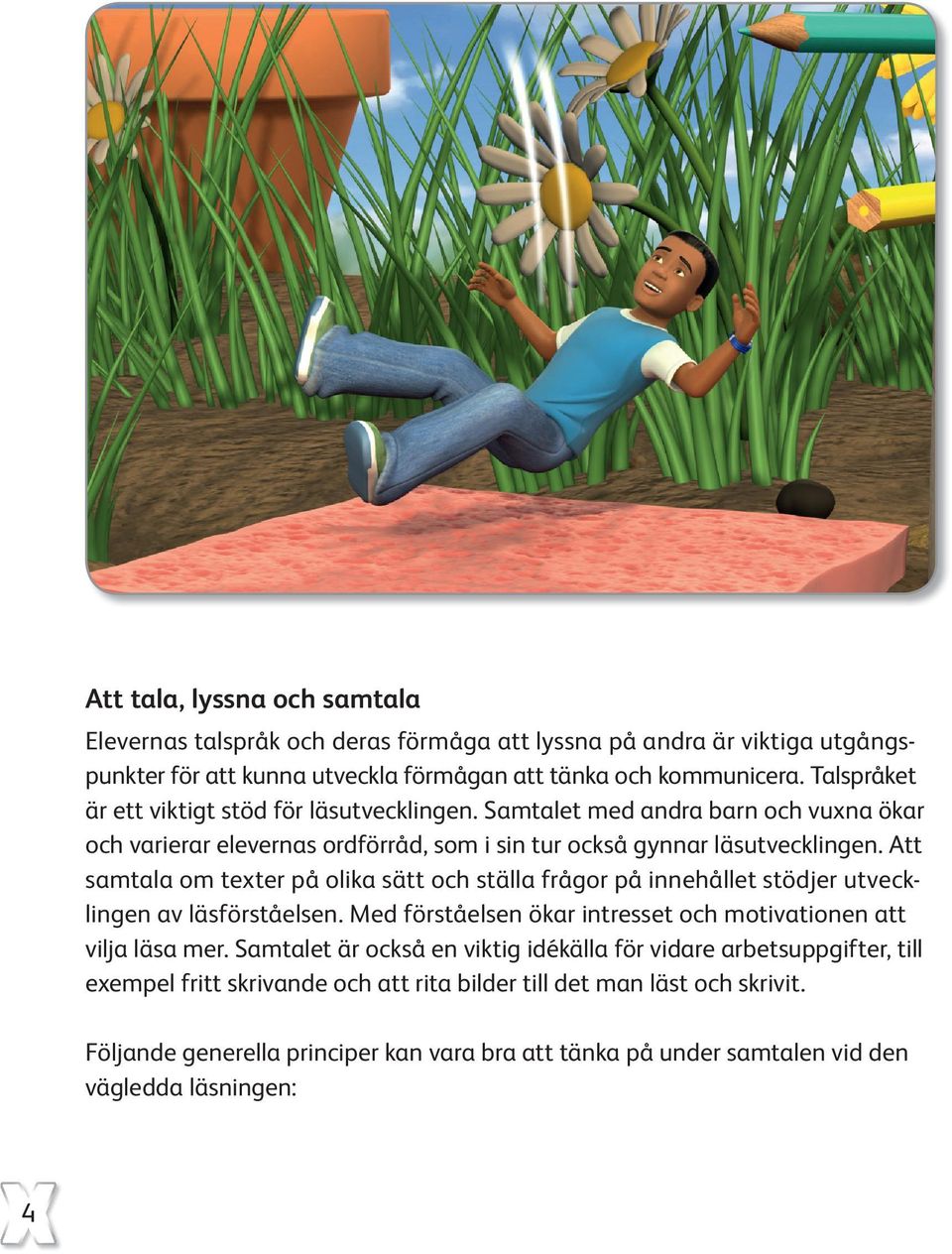 Att tala, lyssna och samtala

Elevernas talspråk och deras förmåga att lyssna på andra är viktiga utgångspunkter för att kunna utveckla förmågan att tänka och kommunicera. Talspråket är ett viktigt stöd för läsutvecklingen. Samtalet med andra barn och vuxna ökar och varierar elevernas ordförråd, som i sin tur också gynnar läsutvecklingen. Att samtala om texter på olika sätt och ställa frågor på innehållet stödjer utvecklingen av läsförståelsen. Med förståelsen ökar intresset och motivationen att vilja läsa mer. Samtalet är också en viktig idékälla för vidare arbetsuppgifter, till exempel fritt skrivande och att rita bilder till det man läst och skrivit.

Följande generella principer kan vara bra att tänka på under samtalen vid den vägledda läsningen:

4